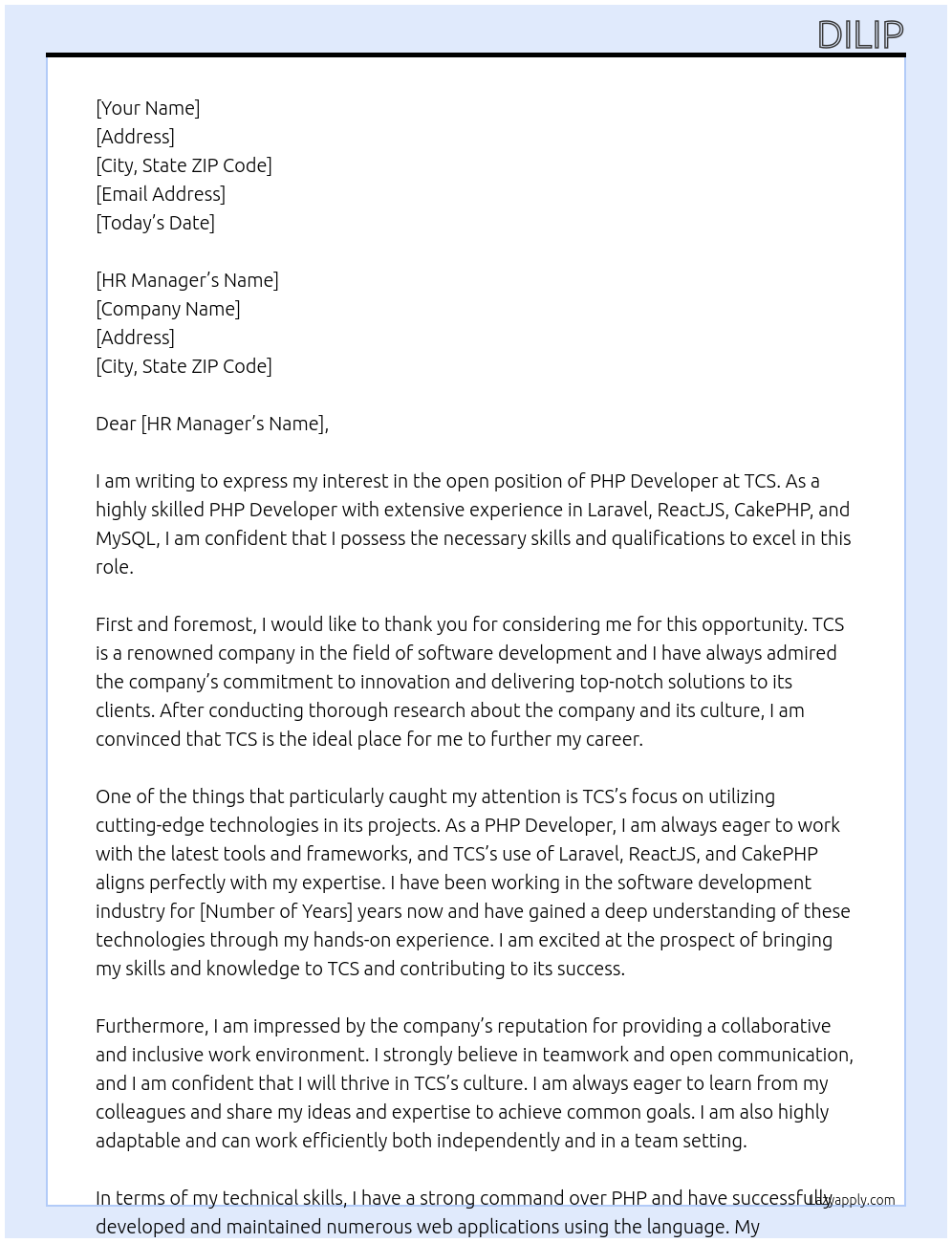 DILIP

[Your Name]
[Address]
[City, State ZIP Code]
[Email Address]
[Today's Date]

[HR Manager's Name]
[Company Name]
[Address]
[City, State ZIP Code]

Dear [HR Manager's Name],

I am writing to express my interest in the open position of PHP Developer at TCS. As a highly skilled PHP Developer with extensive experience in Laravel, ReactJS, CakePHP, and MySQL, I am confident that I possess the necessary skills and qualifications to excel in this role.

First and foremost, I would like to thank you for considering me for this opportunity. TCS is a renowned company in the field of software development and I have always admired the company's commitment to innovation and delivering top-notch solutions to its clients. After conducting thorough research about the company and its culture, I am convinced that TCS is the ideal place for me to further my career.

One of the things that particularly caught my attention is TCS's focus on utilizing cutting-edge technologies in its projects. As a PHP Developer, I am always eager to work with the latest tools and frameworks, and TCS's use of Laravel, ReactJS, and CakePHP aligns perfectly with my expertise. I have been working in the software development industry for [Number of Years] years now and have gained a deep understanding of these technologies through my hands-on experience. I am excited at the prospect of bringing my skills and knowledge to TCS and contributing to its success.

Furthermore, I am impressed by the company's reputation for providing a collaborative and inclusive work environment. I strongly believe in teamwork and open communication, and I am confident that I will thrive in TCS's culture. I am always eager to learn from my colleagues and share my ideas and expertise to achieve common goals. I am also highly adaptable and can work efficiently both independently and in a team setting.

In terms of my technical skills, I have a strong command over PHP and have successfully developed and maintained numerous web applications using the language. My

Lazyapply.com